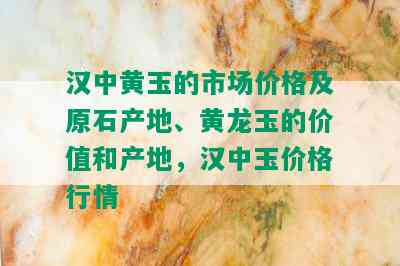 汉中黄玉的市场价格及原石产地、黄龙玉的价值和产地，汉中玉价格行情